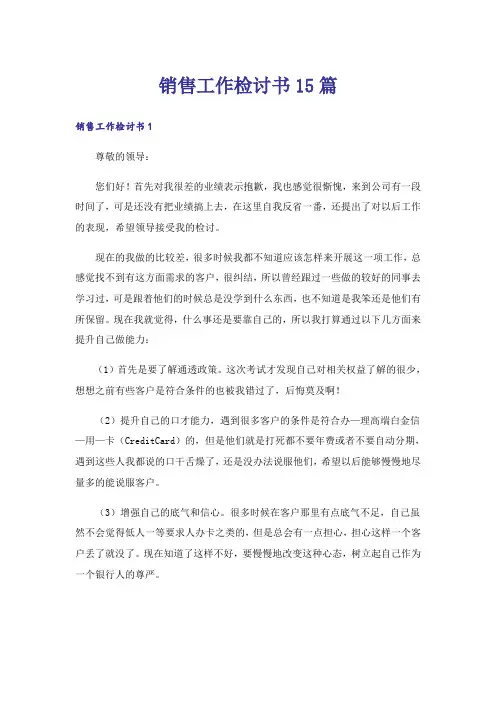 销售工作检讨书15篇

销售工作检讨书1

尊敬的领导：

您们好！首先对我很差的业绩表示抱歉，我也感觉很惭愧，来到公司有一段时间了，可是还没有把业绩搞上去，在这里自我反省一番，还提出了对以后工作的表现，希望领导接受我的检讨。

现在的我做的比较差，很多时候我都不知道应该怎样来开展这一项工作，总感觉找不到有这方面需求的客户，很纠结，所以曾经跟过一些做的较好的同事去学习过，可是跟着他们的时候总是没学到什么东西，也不知道是我笨还是他们有所保留。现在我就觉得，什么事还是要靠自己的，所以我打算通过以下几方面来提升自己做能力：

（1）首先是要了解通透政策。这次考试才发现自己对相关权益了解的很少，想想之前有些客户是符合条件的也被我错过了，后悔莫及啊！

（2）提升自己的口才能力，遇到很多客户的条件是符合办一理高端白金信一用一卡（CreditCard）的，但是他们就是打死都不要年费或者不要自动分期，遇到这些人我都说的口干舌燥了，还是没办法说服他们，希望以后能够慢慢地尽量多的能说服客户。

（3）增强自己的底气和信心。很多时候在客户那里有点底气不足，自己虽然不会觉得低人一等要求人办卡之类的，但是总会有一点担心，担心这样一个客户丢了就没了。现在知道了这样不好，要慢慢地改变这种心态，树立起自己作为一个银行人的尊严。